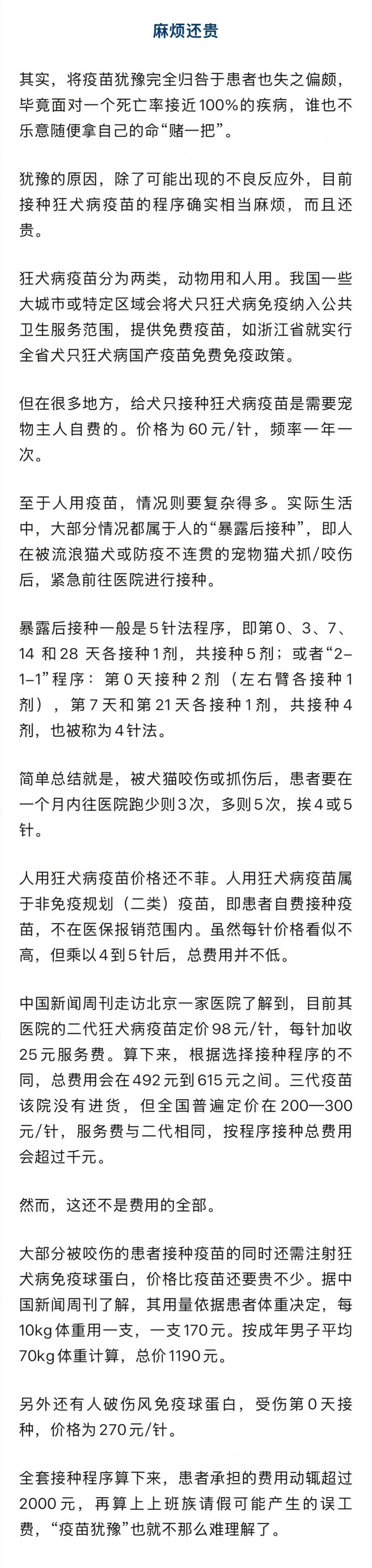 麻烦还贵

其实，将疫苗犹豫完全归咎于患者也失之偏颇，毕竟面对一个死亡率接近100%的疾病，谁也不乐意随便拿自己的命“赌一把”。

犹豫的原因，除了可能出现的不良反应外，目前接种狂犬病疫苗的程序确实相当麻烦，而且还贵。

狂犬病疫苗分为两类，动物用和人用。我国一些大城市或特定区域会将犬只狂犬病免疫纳入公共卫生服务范围，提供免费疫苗，如浙江省就实行全省犬只狂犬病国产疫苗免费免疫政策。

但在很多地方，给犬只接种狂犬病疫苗是需要宠物主人自费的。价格为60元/针，频率一年一次。

至于人用疫苗，情况则要复杂得多。实际生活中，大部分情况都属于人的“暴露后接种”，即人在被流浪猫犬或防疫不连贯的宠物猫犬抓/咬伤后，紧急前往医院进行接种。

暴露后接种一般是5针法程序，即第0、3、7、14 和28 天各接种1剂，共接种5剂；或者“2–1–1”程序：第0天接种2剂（左右臂各接种1剂），第7天和第21天各接种1剂，共接种4剂，也被称为4针法。

简单总结就是，被犬猫咬伤或抓伤后，患者要在一个月内往医院跑少则3次，多则5次，挨4或5针。

人用狂犬病疫苗价格还不菲。人用狂犬病疫苗属于非免疫规划（二类）疫苗，即患者自费接种疫苗，不在医保报销范围内。虽然每针价格看似不高，但乘以4到5针后，总费用并不低。

中国新闻周刊走访北京一家医院了解到，目前其医院的二代狂犬病疫苗定价98元/针，每针加收25元服务费。算下来，根据选择接种程序的不同，总费用会在492元到615元之间。三代疫苗该院没有进货，但全国普遍定价在200—300元/针，服务费与二代相同，按程序接种总费用会超过千元。

然而，这还不是费用的全部。

大部分被咬伤的患者接种疫苗的同时还需注射狂犬病免疫球蛋白，价格比疫苗还要贵不少。据中国新闻周刊了解，其用量依据患者体重决定，每10kg体重用一支，一支170元。按成年男子平均70kg体重计算，总价1190元。

另外还有人破伤风免疫球蛋白，受伤第0天接种，价格为270元/针。

全套接种程序算下来，患者承担的费用动辄超过2000元，再算上上班族请假可能产生的误工费，“疫苗犹豫”也就不那么难理解了。